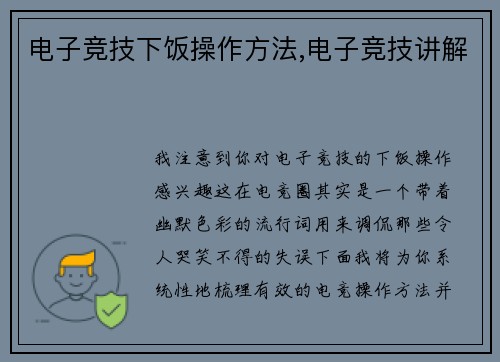 电子竞技下饭操作方法,电子竞技讲解

我注意到你对电子竞技的下饭操作感兴趣这在电竞圈其实是一个带着幽默色彩的流行词用来调侃那些令人哭笑不得的失误下面我将为你系统性地梳理有效的电竞操作方法并